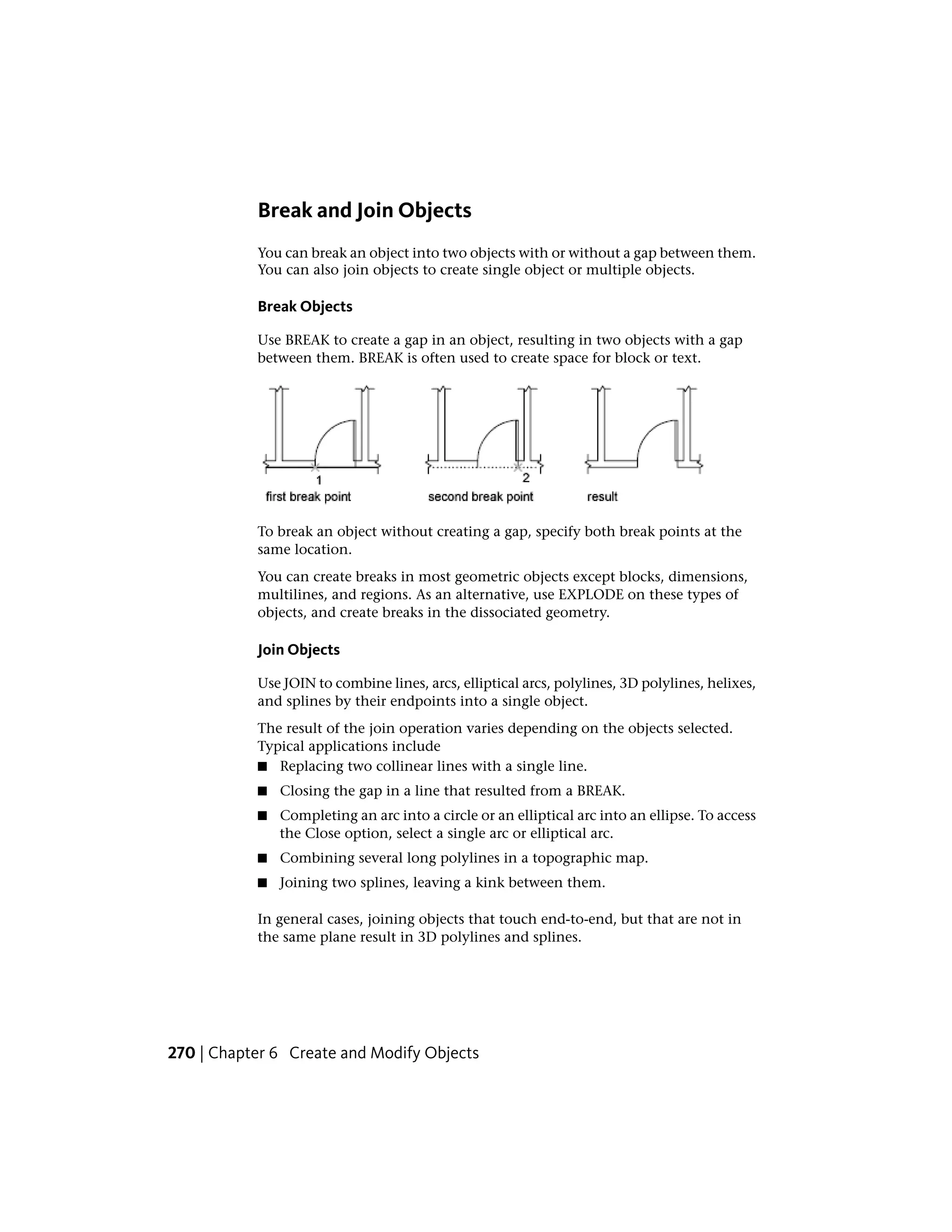 Break and Join Objects

You can break an object into two objects with or without a gap between them. You can also join objects to create single object or multiple objects.

Break Objects

Use BREAK to create a gap in an object, resulting in two objects with a gap between them. BREAK is often used to create space for block or text.

1
first break point

2
second break point

result

To break an object without creating a gap, specify both break points at the same location.

You can create breaks in most geometric objects except blocks, dimensions, multilines, and regions. As an alternative, use EXPLODE on these types of objects, and create breaks in the dissociated geometry.

Join Objects

Use JOIN to combine lines, arcs, elliptical arcs, polylines, 3D polylines, helixes, and splines by their endpoints into a single object.

The result of the join operation varies depending on the objects selected. Typical applications include

■ Replacing two collinear lines with a single line.

■ Closing the gap in a line that resulted from a BREAK.

■ Completing an arc into a circle or an elliptical arc into an ellipse. To access the Close option, select a single arc or elliptical arc.

■ Combining several long polylines in a topographic map.

■ Joining two splines, leaving a kink between them.

In general cases, joining objects that touch end-to-end, but that are not in the same plane result in 3D polylines and splines.

270 | Chapter 6 Create and Modify Objects